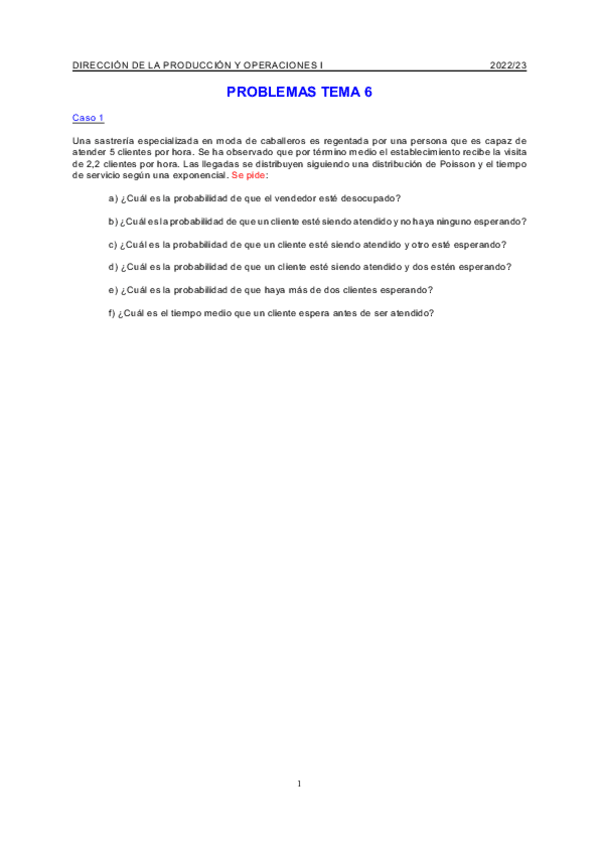 DIRECCIÓN DE LA PRODUCCIÓN Y OPERACIONES I 2022/23

PROBLEMAS TEMA 6

Caso 1

Una sastrería especializada en moda de caballeros es regentada por una persona que es capaz de atender 5 clientes por hora. Se ha observado que por término medio el establecimiento recibe la visita de 2,2 clientes por hora. Las llegadas se distribuyen siguiendo una distribución de Poisson y el tiempo de servicio según una exponencial. Se pide:

a) ¿Cuál es la probabilidad de que el vendedor esté desocupado?

b) ¿Cuál es la probabilidad de que un cliente esté siendo atendido y no haya ninguno esperando?

c) ¿Cuál es la probabilidad de que un cliente esté siendo atendido y otro esté esperando?

d) ¿Cuál es la probabilidad de que un cliente esté siendo atendido y dos estén esperando?

e) ¿Cuál es la probabilidad de que haya más de dos clientes esperando?

f) ¿Cuál es el tiempo medio que un cliente espera antes de ser atendido?

1